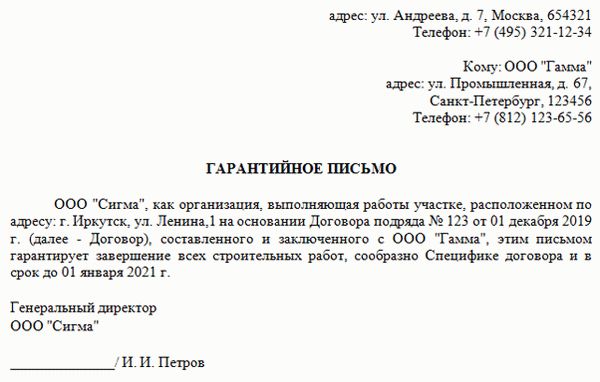 адрес: ул. Андреева, д. 7, Москва, 654321
Телефон: +7 (495) 321-12-34

Кому: ООО "Гамма"
адрес: ул. Промышленная, д. 67,
Санкт-Петербург, 123456
Телефон: +7 (812) 123-65-56

ГАРАНТИЙНОЕ ПИСЬМО

ООО "Сигма", как организация, выполняющая работы участке, расположенном по адресу: г. Иркутск, ул. Ленина,1 на основании Договора подряда № 123 от 01 декабря 2019 г. (далее - Договор), составленного и заключенного с ООО "Гамма", этим письмом гарантирует завершение всех строительных работ, сообразно Специфике договора и в срок до 01 января 2021 г.

Генеральный директор
ООО "Сигма"

_______________/ И. И. Петров